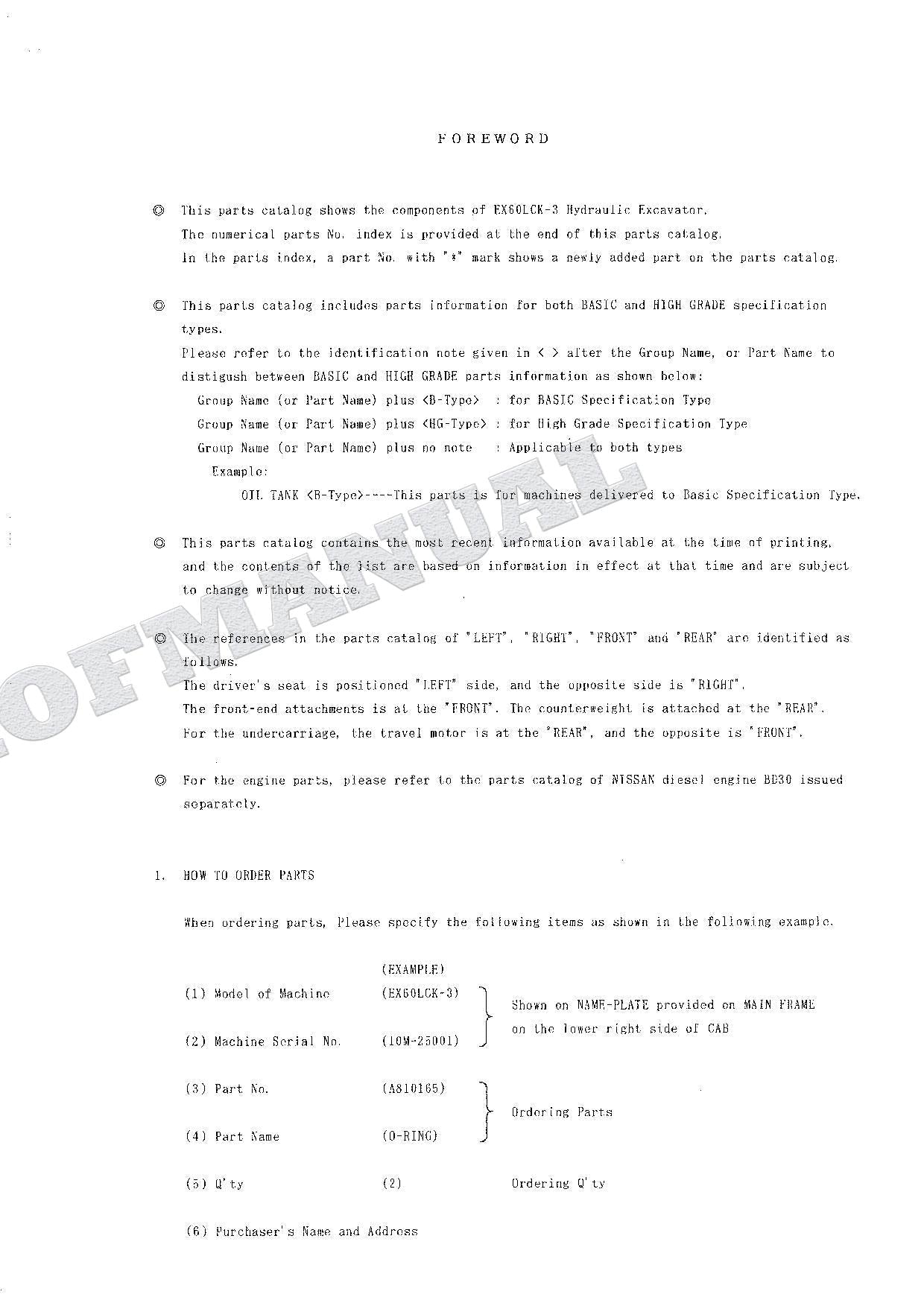 FOREWORD

◎ This parts catalog shows the components of EX60LCK-3 Hydraulic Excavator.
The numerical parts No. index is provided at the end of this parts catalog.
In the parts index, a part No. with "*" mark shows a newly added part on the parts catalog.

◎ This parts catalog includes parts information for both BASIC and HIGH GRADE specification types.
Please refer to the identification note given in < > after the Group Name, or Part Name to distigush between BASIC and HIGH GRADE parts information as shown below:
Group Name (or Part Name) plus <B-Type> : for BASIC Specification Type
Group Name (or Part Name) plus <HG-Type> : for High Grade Specification Type
Group Name (or Part Name) plus no note : Applicable to both types
Example:
OIL TANK <B-Type>----This parts is for machines delivered to Basic Specification Type.

◎ This parts catalog contains the most recent information available at the time of printing, and the contents of the list are based on information in effect at that time and are subject to change without notice.

◎ The references in the parts catalog of "LEFT", "RIGHT", "FRONT" and "REAR" are identified as follows.
The driver's seat is positioned "LEFT" side, and the opposite side is "RIGHT".
The front-end attachments is at the "FRONT". The counterweight is attached at the "REAR".
For the undercarriage, the travel motor is at the "REAR", and the opposite is "FRONT".

◎ For the engine parts, please refer to the parts catalog of NISSAN diesel engine BD30 issued separately.

1. HOW TO ORDER PARTS

When ordering parts, Please specify the following items as shown in the following example.

(EXAMPLE)
(1) Model of Machine (EX60LCK-3)
(2) Machine Serial No. (10M-25001)
Shown on NAME-PLATE provided on MAIN FRAME on the lower right side of CAB

(3) Part No. (A810165)
(4) Part Name (O-RING)
Ordering Parts

(5) Q'ty (2) Ordering Q'ty

(6) Purchaser's Name and Address

OFMANUAL